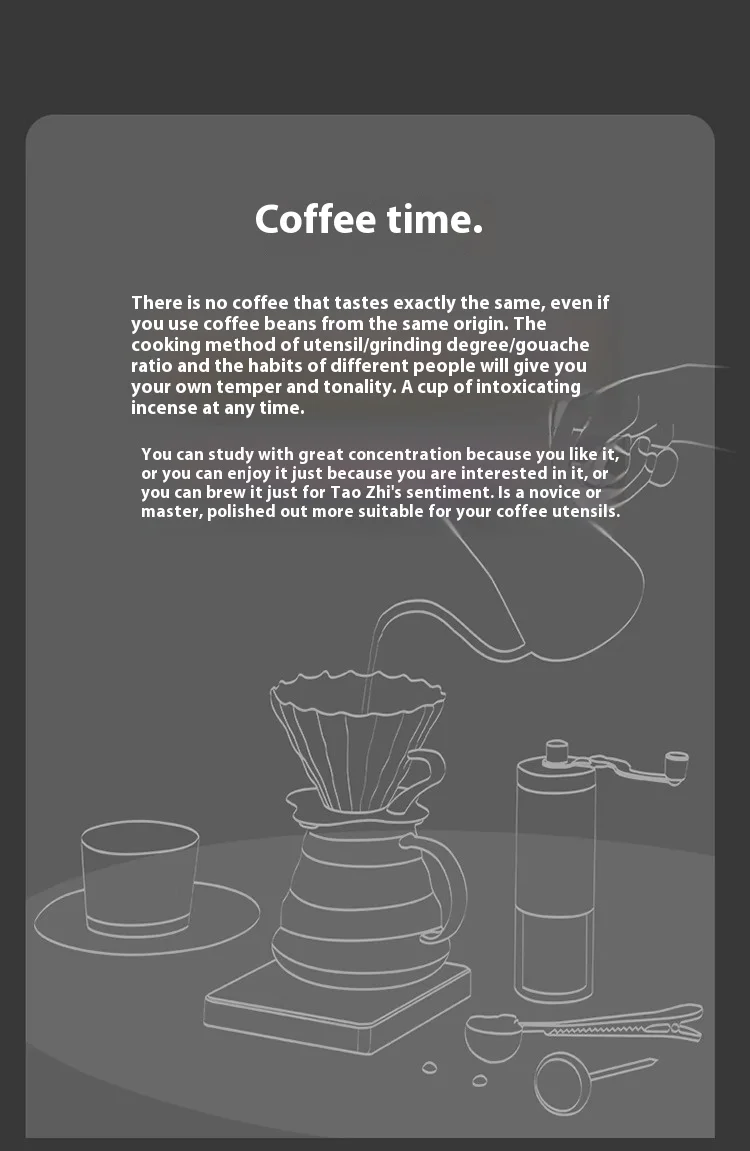 Coffee time.

There is no coffee that tastes exactly the same, even if you use coffee beans from the same origin. The cooking method of utensil/grinding degree/gouache ratio and the habits of different people will give you your own temper and tonality. A cup of intoxicating incense at any time.

You can study with great concentration because you like it, or you can enjoy it just because you are interested in it, or you can brew it just for Tao Zhi's sentiment. Is a novice or master, polished out more suitable for your coffee utensils.